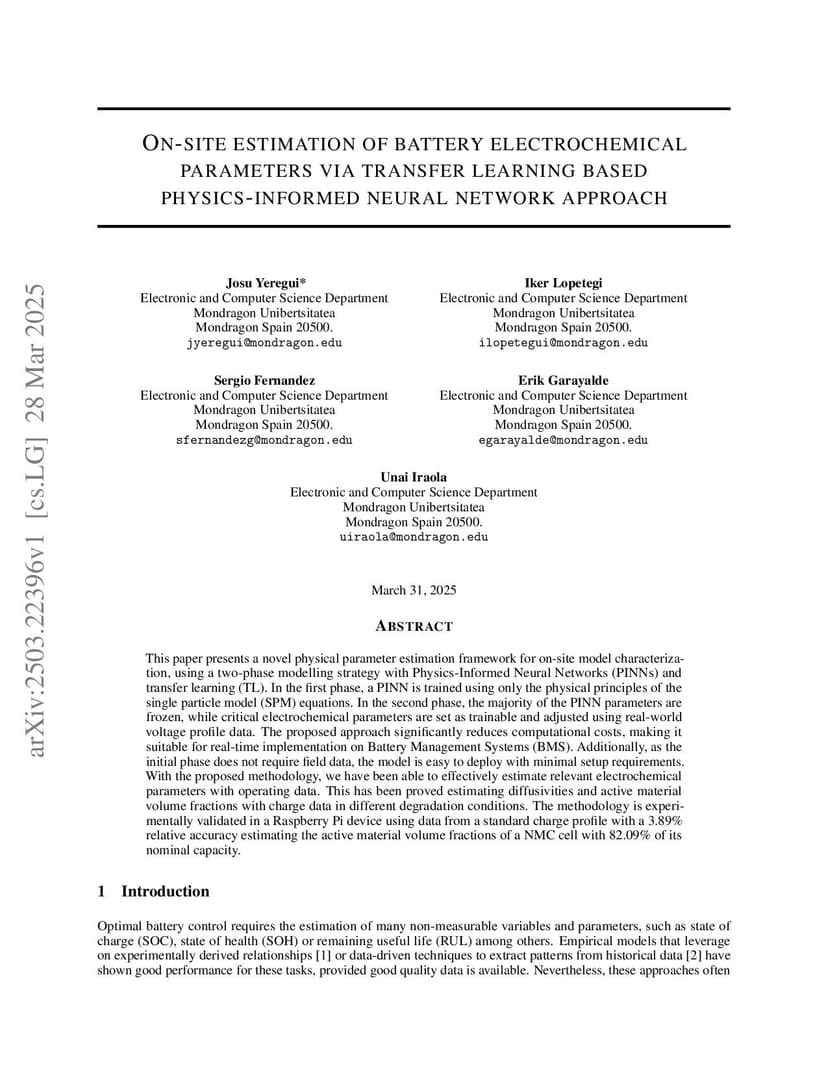 arXiv:2503.22396v1 [cs.LG] 28 Mar 2025

ON-SITE ESTIMATION OF BATTERY ELECTROCHEMICAL PARAMETERS VIA TRANSFER LEARNING BASED PHYSICS-INFORMED NEURAL NETWORK APPROACH

Josu Yeregui*
Electronic and Computer Science Department
Mondragon Unibertsitatea
Mondragon Spain 20500.
jyeregui@mondragon.edu

Iker Lopetegi
Electronic and Computer Science Department
Mondragon Unibertsitatea
Mondragon Spain 20500.
ilopetegui@mondragon.edu

Sergio Fernandez
Electronic and Computer Science Department
Mondragon Unibertsitatea
Mondragon Spain 20500.
sfernandezg@mondragon.edu

Erik Garayalde
Electronic and Computer Science Department
Mondragon Unibertsitatea
Mondragon Spain 20500.
egarayalde@mondragon.edu

Unai Iraola
Electronic and Computer Science Department
Mondragon Unibertsitatea
Mondragon Spain 20500.
uiraola@mondragon.edu

March 31, 2025

ABSTRACT

This paper presents a novel physical parameter estimation framework for on-site model characterization, using a two-phase modelling strategy with Physics-Informed Neural Networks (PINNs) and transfer learning (TL). In the first phase, a PINN is trained using only the physical principles of the single particle model (SPM) equations. In the second phase, the majority of the PINN parameters are frozen, while critical electrochemical parameters are set as trainable and adjusted using real-world voltage profile data. The proposed approach significantly reduces computational costs, making it suitable for real-time implementation on Battery Management Systems (BMS). Additionally, as the initial phase does not require field data, the model is easy to deploy with minimal setup requirements. With the proposed methodology, we have been able to effectively estimate relevant electrochemical parameters with operating data. This has been proved estimating diffusivities and active material volume fractions with charge data in different degradation conditions. The methodology is experimentally validated in a Raspberry Pi device using data from a standard charge profile with a 3.89% relative accuracy estimating the active material volume fractions of a NMC cell with 82.09% of its nominal capacity.

1 Introduction

Optimal battery control requires the estimation of many non-measurable variables and parameters, such as state of charge (SOC), state of health (SOH) or remaining useful life (RUL) among others. Empirical models that leverage on experimentally derived relationships [1] or data-driven techniques to extract patterns from historical data [2] have shown good performance for these tasks, provided good quality data is available. Nevertheless, these approaches often